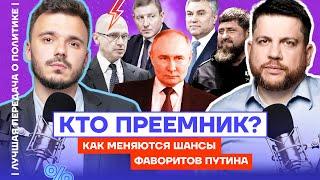 | ЛУЧШАЯ ПЕРЕДАЧА О ПОЛИТИКЕ |

КТО ПРЕЕМНИК?

КАК МЕНЯЮТСЯ ШАНСЫ ФАВОРИТОВ ПУТИНА

%